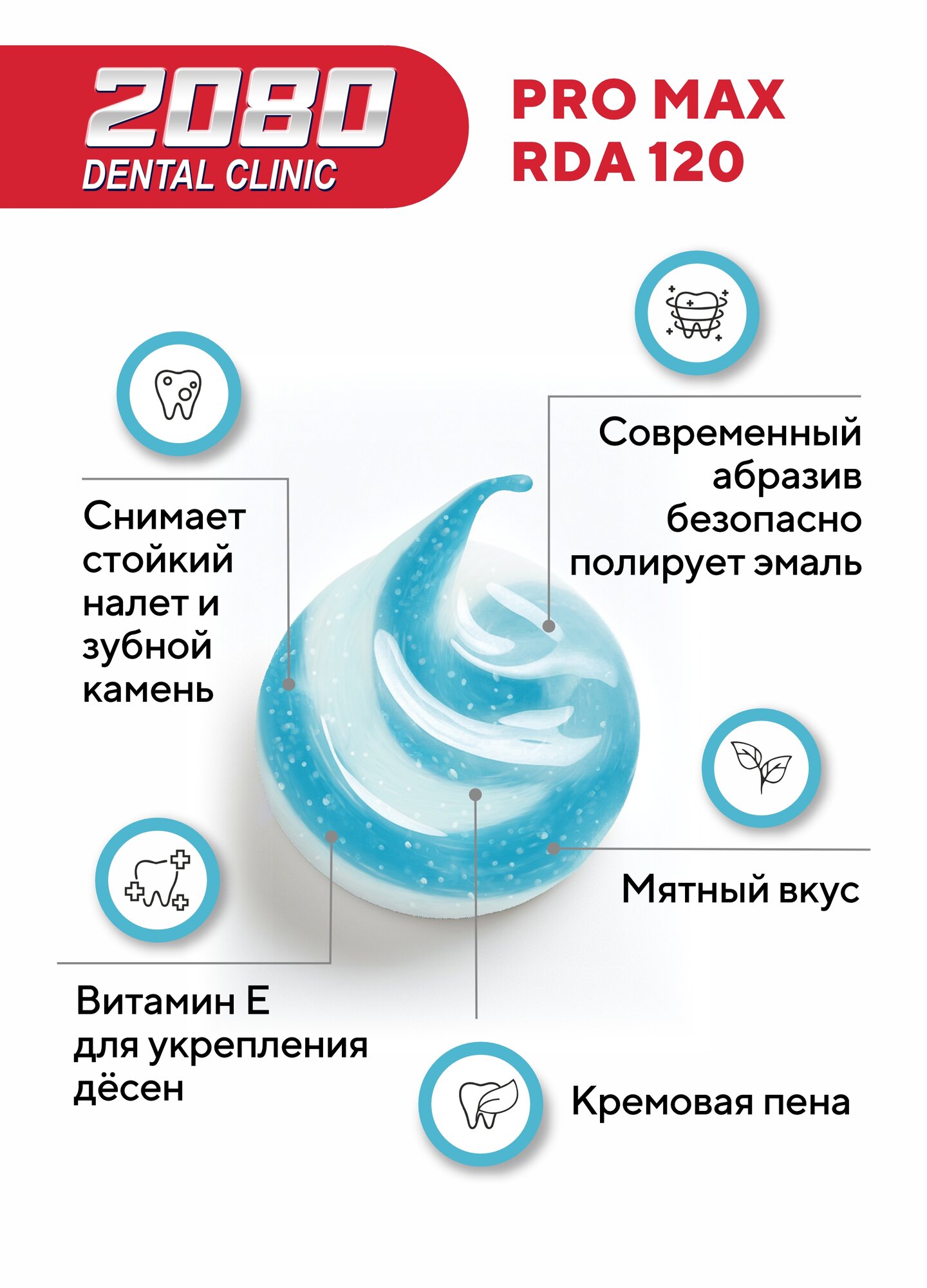 2080
DENTAL CLINIC

PRO MAX
RDA 120

Современный абразив безопасно полирует эмаль

Снимает стойкий налет и зубной камень

Мятный вкус

Витамин Е для укрепления дёсен

Кремовая пена